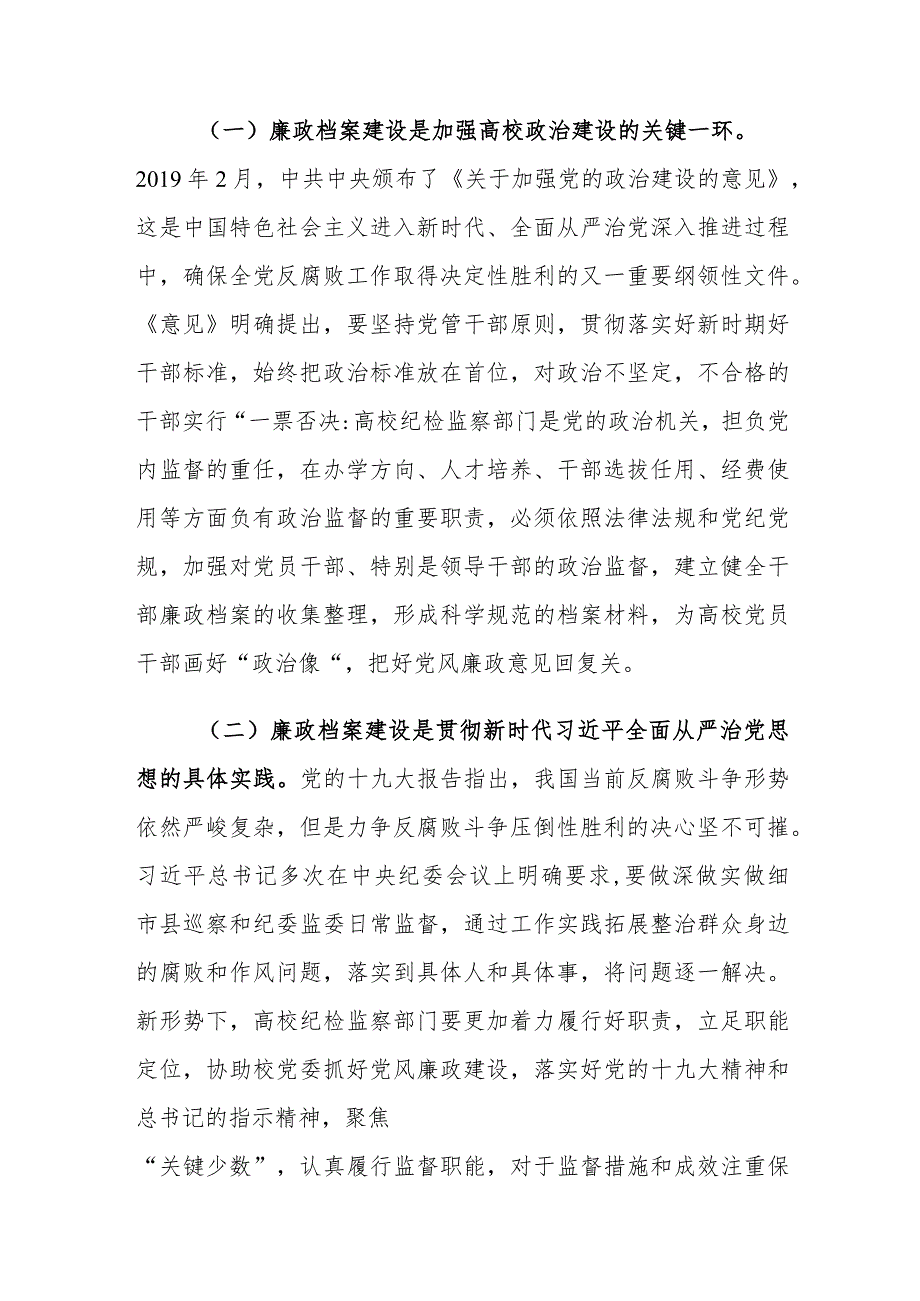 （一）廉政档案建设是加强高校政治建设的关键一环。2019 年 2 月，中共中央颁布了《关于加强党的政治建设的意见》，这是中国特色社会主义进入新时代、全面从严治党深入推进过程中，确保全党反腐败工作取得决定性胜利的又一重要纲领性文件。《意见》明确提出，要坚持党管干部原则，贯彻落实好新时期好干部标准，始终把政治标准放在首位，对政治不坚定，不合格的干部实行“一票否决:高校纪检监察部门是党的政治机关，担负党内监督的重任，在办学方向、人才培养、干部选拔任用、经费使用等方面负有政治监督的重要职责，必须依照法律法规和党纪党规，加强对党员干部、特别是领导干部的政治监督，建立健全干部廉政档案的收集整理，形成科学规范的档案材料，为高校党员干部画好“政治像“，把好党风廉政意见回复关。

（二）廉政档案建设是贯彻新时代习近平全面从严治党思想的具体实践。党的十九大报告指出，我国当前反腐败斗争形势依然严峻复杂，但是力争反腐败斗争压倒性胜利的决心坚不可摧。习近平总书记多次在中央纪委会议上明确要求，要做深做实做细市县巡察和纪委监委日常监督，通过工作实践拓展整治群众身边的腐败和作风问题，落实到具体人和具体事，将问题逐一解决。新形势下，高校纪检监察部门要更加着力履行好职责，立足职能定位，协助校党委抓好党风廉政建设，落实好党的十九大精神和总书记的指示精神，聚焦

“关键少数”，认真履行监督职能，对于监督措施和成效注重保